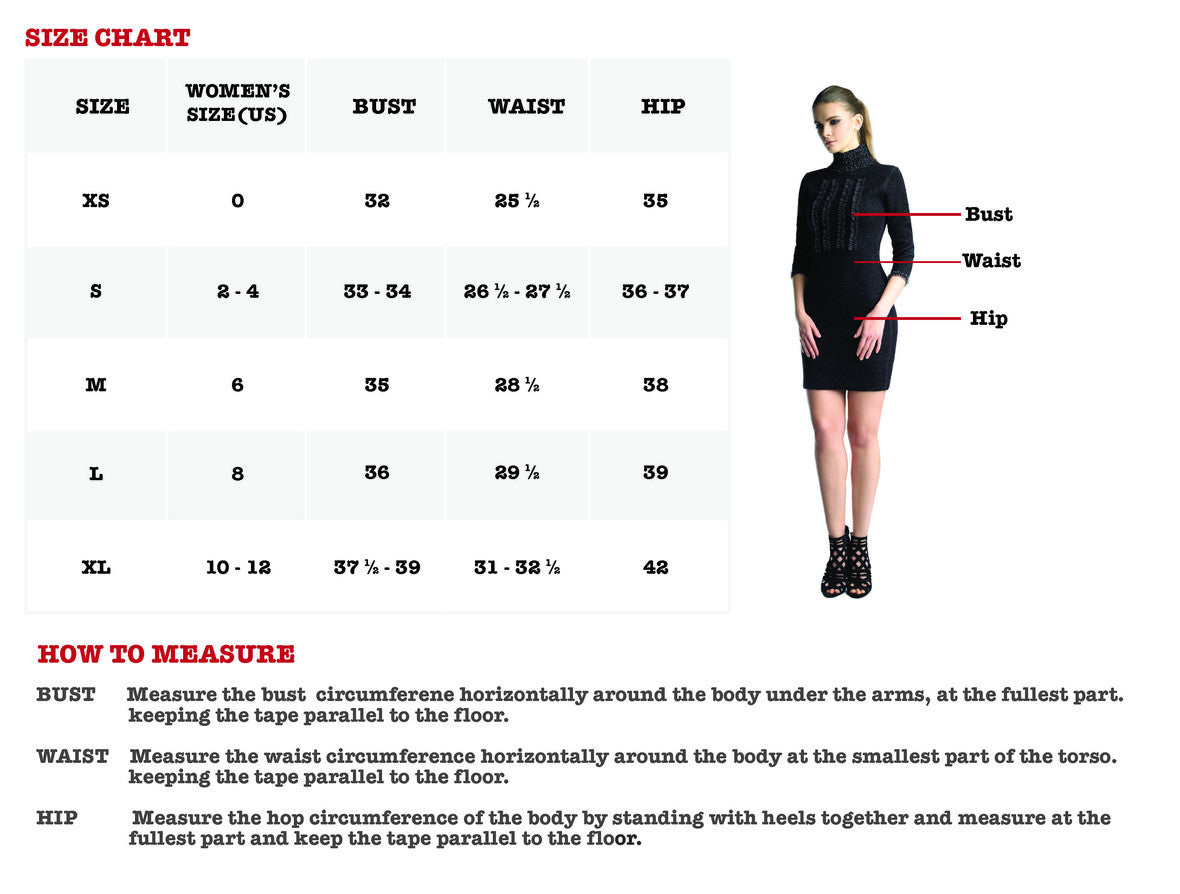 SIZE CHART

| SIZE | WOMEN'S SIZE(US) | BUST | WAIST | HIP |
|---|---|---|---|---|
| XS | 0 | 32 | 25 ½ | 35 |
| S | 2 - 4 | 33 - 34 | 26 ½ - 27 ½ | 36 - 37 |
| M | 6 | 35 | 28 ½ | 38 |
| L | 8 | 36 | 29 ½ | 39 |
| XL | 10 - 12 | 37 ½ - 39 | 31 - 32 ½ | 42 |

Bust
Waist
Hip

HOW TO MEASURE

BUST Measure the bust circumferene horizontally around the body under the arms, at the fullest part. keeping the tape parallel to the floor.

WAIST Measure the waist circumference horizontally around the body at the smallest part of the torso. keeping the tape parallel to the floor.

HIP Measure the hop circumference of the body by standing with heels together and measure at the fullest part and keep the tape parallel to the floor.